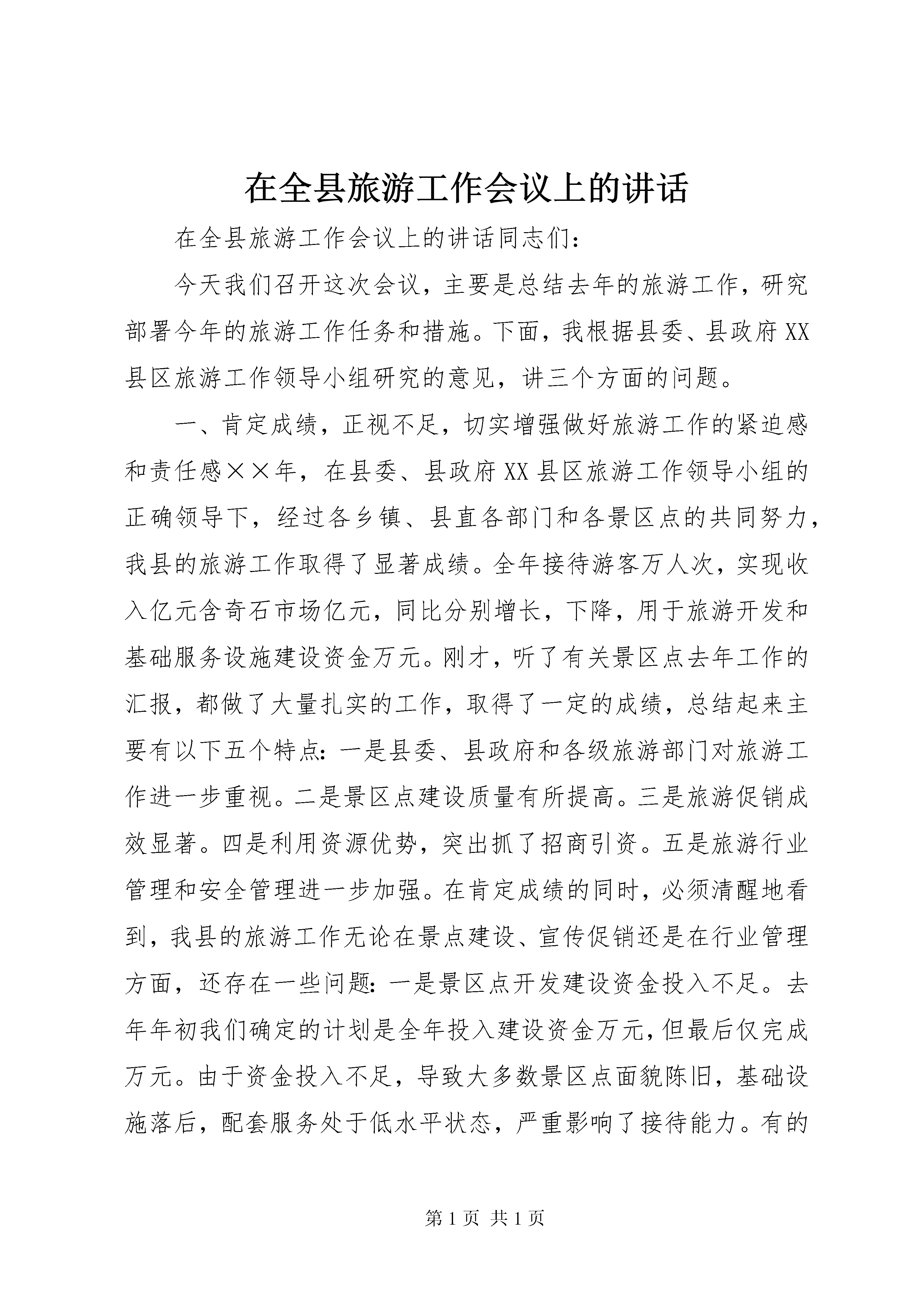 在全县旅游工作会议上的讲话

在全县旅游工作会议上的讲话同志们：

今天我们召开这次会议，主要是总结去年的旅游工作，研究部署今年的旅游工作任务和措施。下面，我根据县委、县政府XX县区旅游工作领导小组研究的意见，讲三个方面的问题。

一、肯定成绩，正视不足，切实增强做好旅游工作的紧迫感和责任感××年，在县委、县政府XX县区旅游工作领导小组的正确领导下，经过各乡镇、县直各部门和各景区点的共同努力，我县的旅游工作取得了显著成绩。全年接待游客万人次，实现收入亿元含奇石市场亿元，同比分别增长，下降，用于旅游开发和基础服务设施建设资金万元。刚才，听了有关景区点去年工作的汇报，都做了大量扎实的工作，取得了一定的成绩，总结起来主要有以下五个特点：一是县委、县政府和各级旅游部门对旅游工作进一步重视。二是景区点建设质量有所提高。三是旅游促销成效显著。四是利用资源优势，突出抓了招商引资。五是旅游行业管理和安全管理进一步加强。在肯定成绩的同时，必须清醒地看到，我县的旅游工作无论在景点建设、宣传促销还是在行业管理方面，还存在一些问题：一是景区点开发建设资金投入不足。去年年初我们确定的计划是全年投入建设资金万元，但最后仅完成万元。由于资金投入不足，导致大多数景区点面貌陈旧，基础设施落后，配套服务处于低水平状态，严重影响了接待能力。有的

第1页 共1页